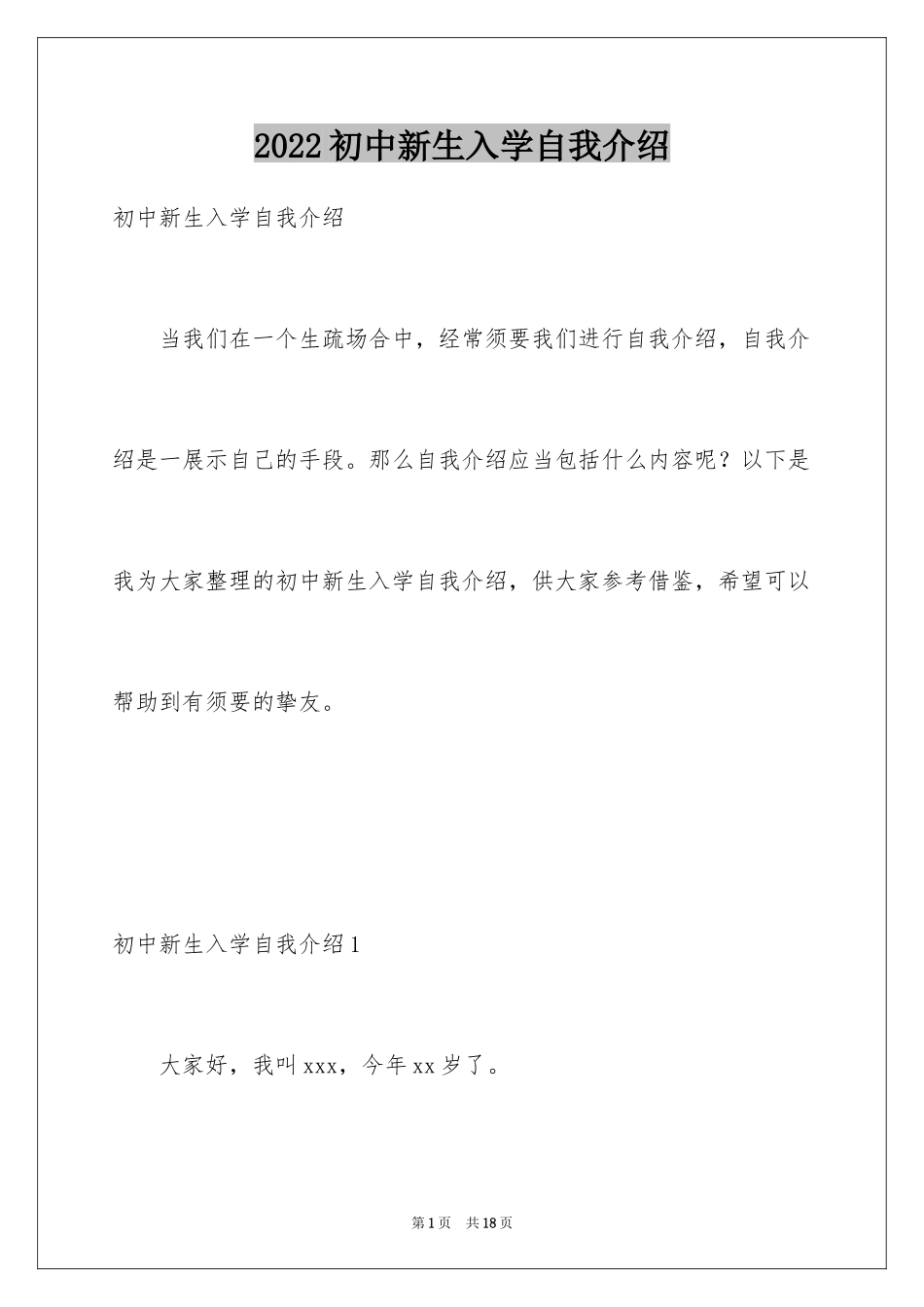 2022初中新生入学自我介绍

初中新生入学自我介绍

当我们在一个生疏场合中，经常须要我们进行自我介绍，自我介绍是一展示自己的手段。那么自我介绍应当包括什么内容呢？以下是我为大家整理的初中新生入学自我介绍，供大家参考借鉴，希望可以帮助到有须要的挚友。

初中新生入学自我介绍1

大家好，我叫xxx，今年xx岁了。

第1页 共18页